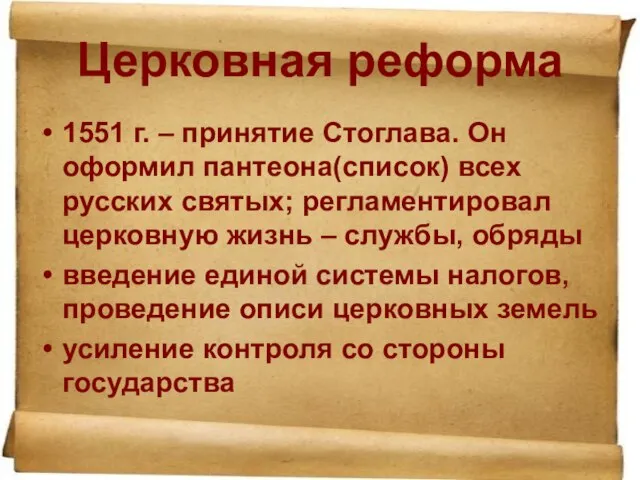 Церковная реформа

• 1551 г. – принятие Стоглава. Он оформил пантеона(список) всех русских святых; регламентировал церковную жизнь – службы, обряды

• введение единой системы налогов, проведение описи церковных земель

• усиление контроля со стороны государства